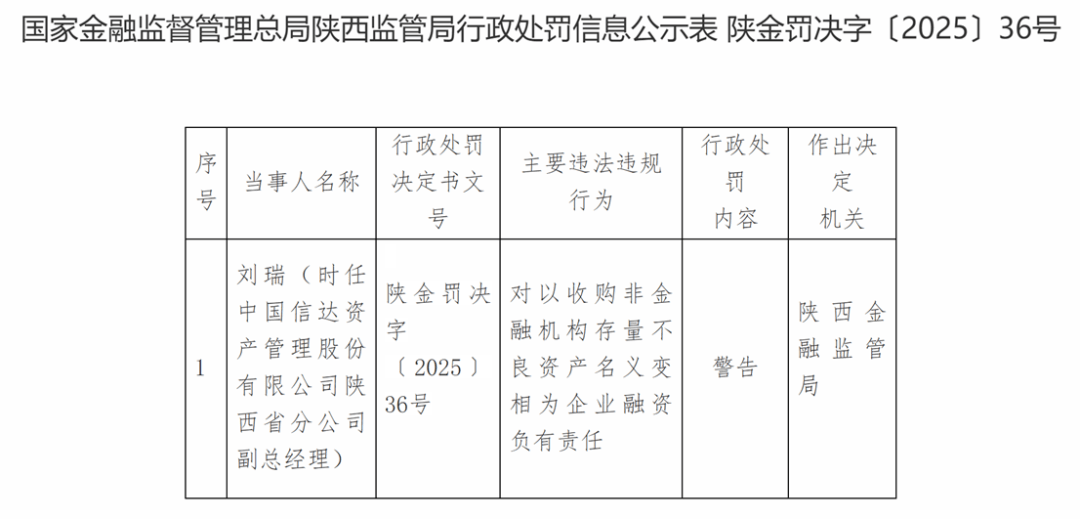 国家金融监督管理总局陕西监管局行政处罚信息公示表 陕金罚决字〔2025〕36号

| 序号 | 当事人名称 | 行政处罚决定书文号 | 主要违法违规行为 | 行政处罚内容 | 作出决定机关 |
|---|---|---|---|---|---|
| 1 | 刘瑞（时任中国信达资产管理股份有限公司陕西省分公司副总经理） | 陕金罚决字〔2025〕36号 | 对以收购非金融机构存量不良资产名义变相为企业融资负有责任 | 警告 | 陕西金融监管局 |